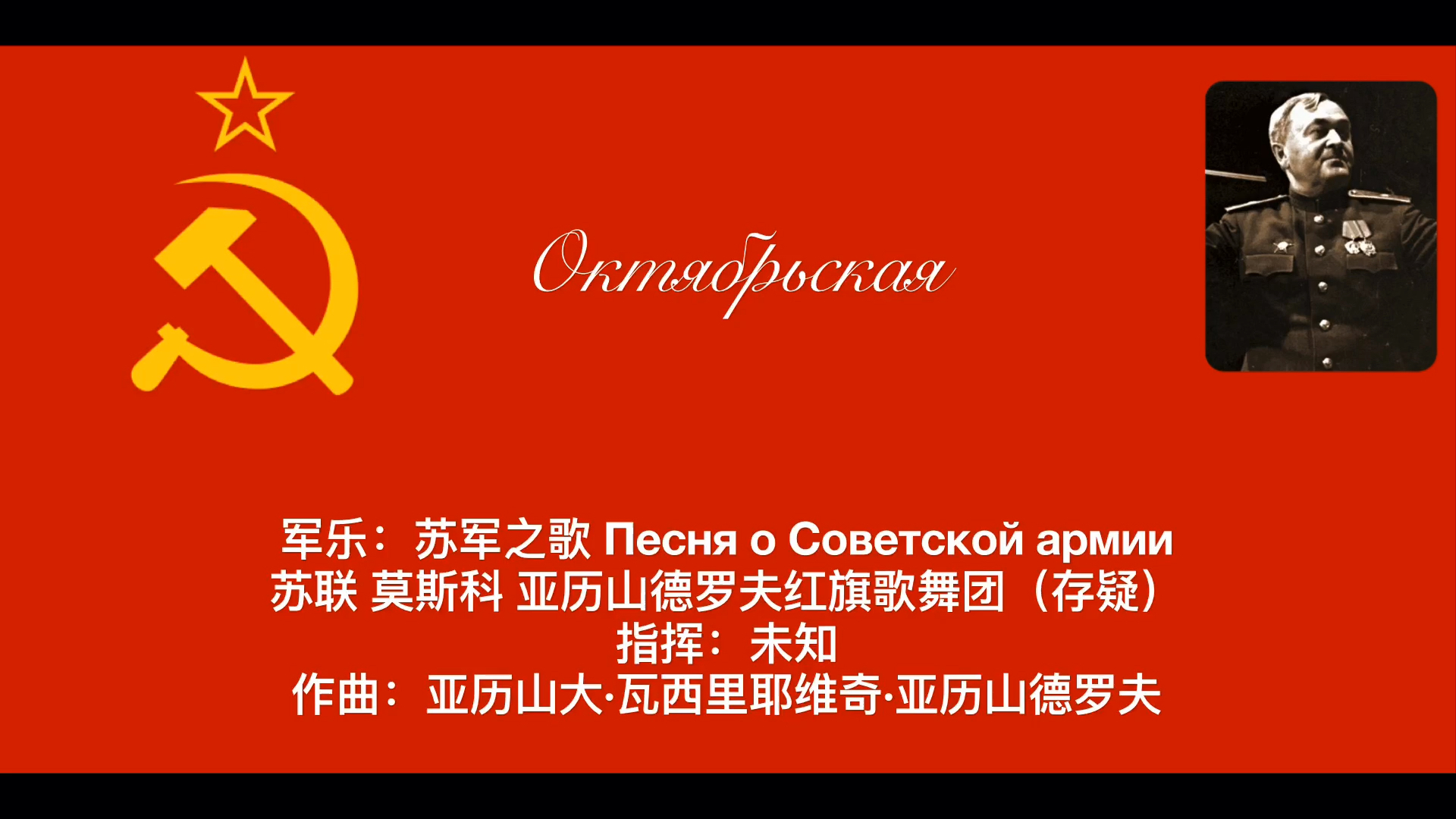 Октябрьская

军乐：苏军之歌 Песня о Советской армии
苏联 莫斯科 亚历山德罗夫红旗歌舞团（存疑）
指挥：未知
作曲：亚历山大·瓦西里耶维奇·亚历山德罗夫